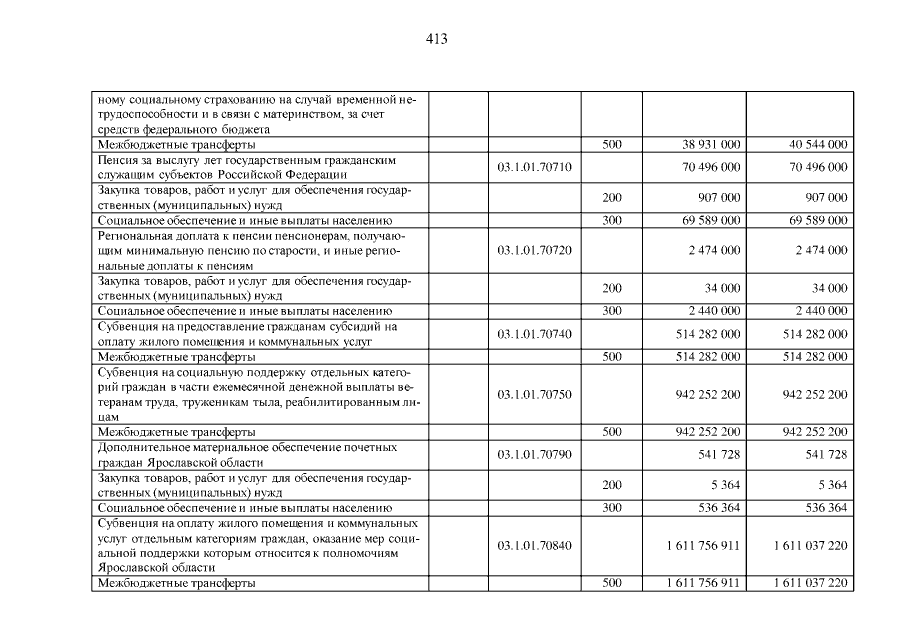 413

| | | | | |
|---|---|---|---|---|
| ному социальному страхованию на случай временной нетрудоспособности и в связи с материнством, за счет средств федерального бюджета | | | | |
| Межбюджетные трансферты | | 500 | 38 931 000 | 40 544 000 |
| Пенсия за выслугу лет государственным гражданским служащим субъектов Российской Федерации | 03.1.01.70710 | | 70 496 000 | 70 496 000 |
| Закупка товаров, работ и услуг для обеспечения государственных (муниципальных) нужд | | 200 | 907 000 | 907 000 |
| Социальное обеспечение и иные выплаты населению | | 300 | 69 589 000 | 69 589 000 |
| Региональная доплата к пенсии пенсионерам, получающим минимальную пенсию по старости, и иные региональные доплаты к пенсиям | 03.1.01.70720 | | 2 474 000 | 2 474 000 |
| Закупка товаров, работ и услуг для обеспечения государственных (муниципальных) нужд | | 200 | 34 000 | 34 000 |
| Социальное обеспечение и иные выплаты населению | | 300 | 2 440 000 | 2 440 000 |
| Субвенция на предоставление гражданам субсидий на оплату жилого помещения и коммунальных услуг | 03.1.01.70740 | | 514 282 000 | 514 282 000 |
| Межбюджетные трансферты | | 500 | 514 282 000 | 514 282 000 |
| Субвенция на социальную поддержку отдельных категорий граждан в части ежемесячной денежной выплаты ветеранам труда, труженикам тыла, реабилитированным лицам | 03.1.01.70750 | | 942 252 200 | 942 252 200 |
| Межбюджетные трансферты | | 500 | 942 252 200 | 942 252 200 |
| Дополнительное материальное обеспечение почетных граждан Ярославской области | 03.1.01.70790 | | 541 728 | 541 728 |
| Закупка товаров, работ и услуг для обеспечения государственных (муниципальных) нужд | | 200 | 5 364 | 5 364 |
| Социальное обеспечение и иные выплаты населению | | 300 | 536 364 | 536 364 |
| Субвенция на оплату жилого помещения и коммунальных услуг отдельным категориям граждан, оказание мер социальной поддержки которым относится к полномочиям Ярославской области | 03.1.01.70840 | | 1 611 756 911 | 1 611 037 220 |
| Межбюджетные трансферты | | 500 | 1 611 756 911 | 1 611 037 220 |